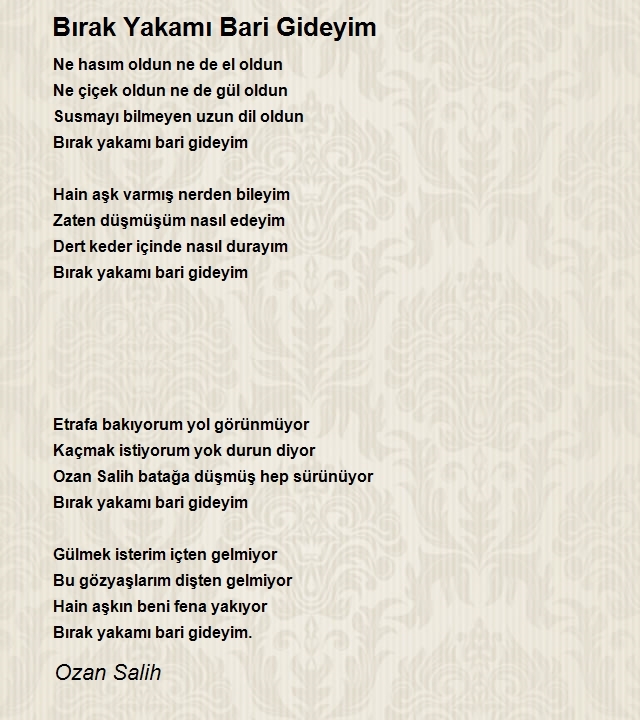 Bırak Yakamı Bari Gideyim

Ne hasım oldun ne de el oldun
Ne çiçek oldun ne de gül oldun
Susmayı bilmeyen uzun dil oldun
Bırak yakamı bari gideyim

Hain aşk varmış nerden bileyim
Zaten düşmüşüm nasıl edeyim
Dert keder içinde nasıl durayım
Bırak yakamı bari gideyim

Etrafa bakıyorum yol görünmüyor
Kaçmak istiyorum yok durun diyor
Ozan Salih batağa düşmüş hep sürünüyor
Bırak yakamı bari gideyim

Gülmek isterim içten gelmiyor
Bu gözyaşlarım dişten gelmiyor
Hain aşkın beni fena yakıyor
Bırak yakamı bari gideyim.

Ozan Salih